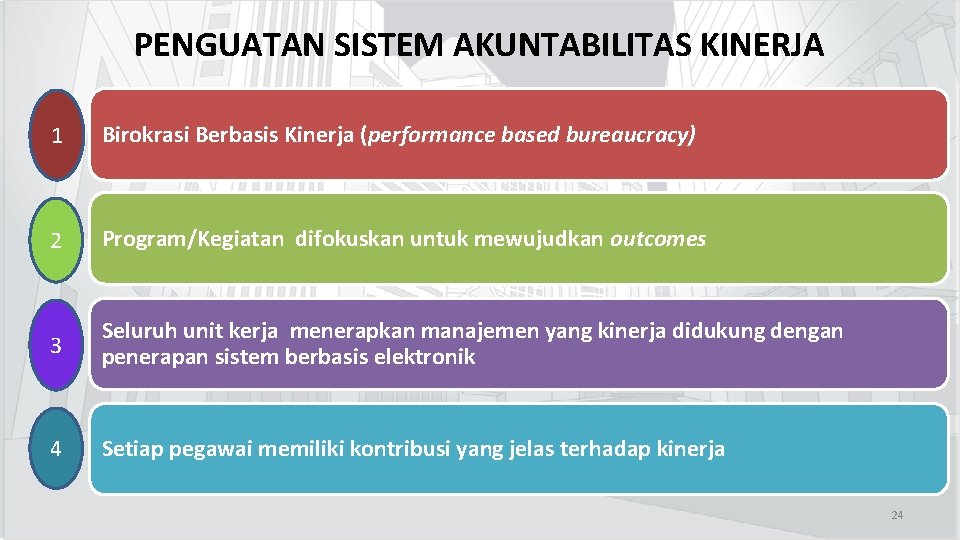 PENGUATAN SISTEM AKUNTABILITAS KINERJA

1

Birokrasi Berbasis Kinerja (performance based bureaucracy)

2

Program/Kegiatan difokuskan untuk mewujudkan outcomes

3

Seluruh unit kerja menerapkan manajemen yang kinerja didukung dengan penerapan sistem berbasis elektronik

4

Setiap pegawai memiliki kontribusi yang jelas terhadap kinerja

24